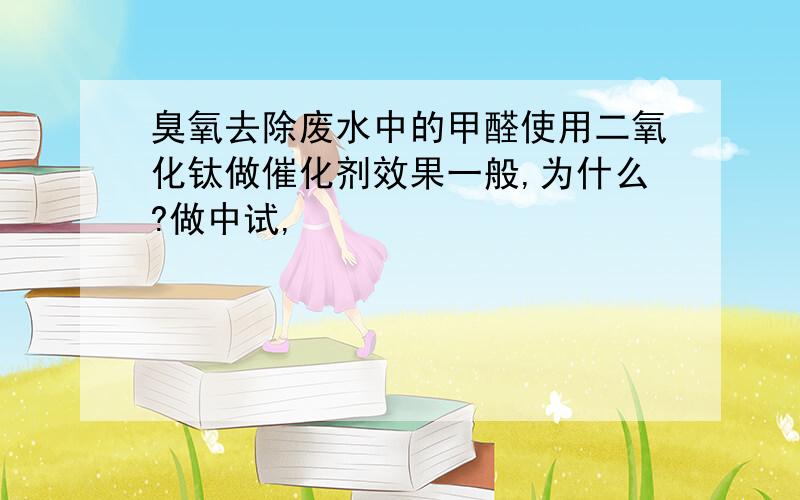 臭氧去除废水中的甲醛使用二氧化钛做催化剂效果一般,为什么?做中试,